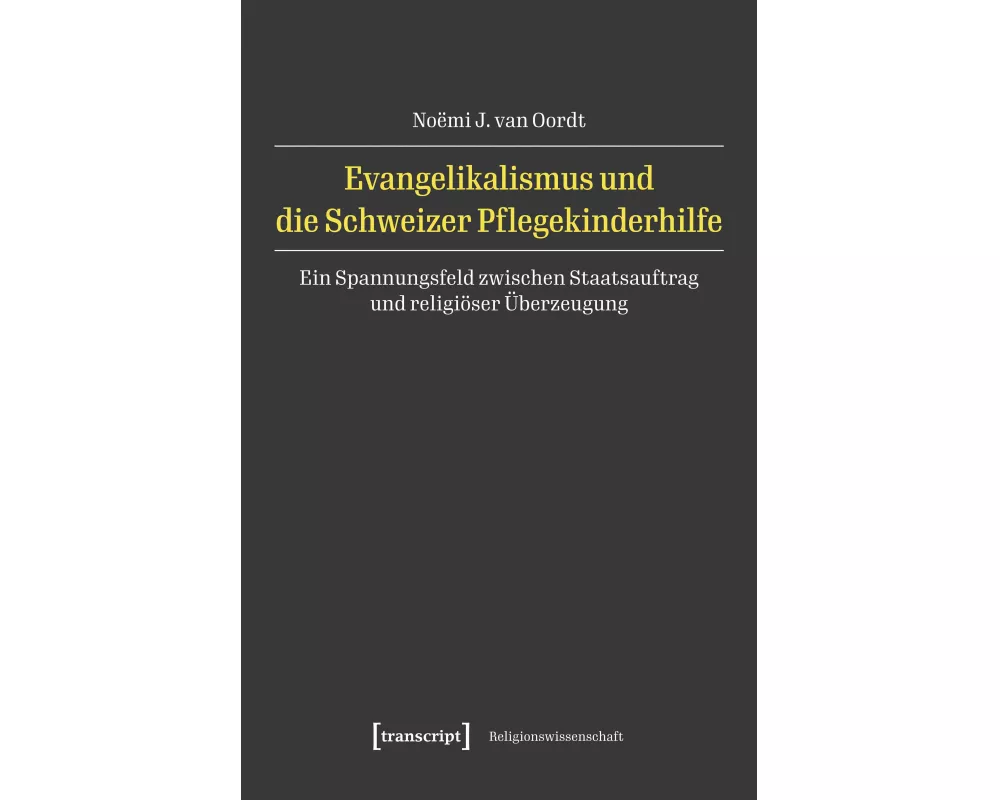 Noëmi J. van Oordt

Evangelikalismus und die Schweizer Pflegekinderhilfe

Ein Spannungsfeld zwischen Staatsauftrag und religiöser Überzeugung

[transcript] Religionswissenschaft